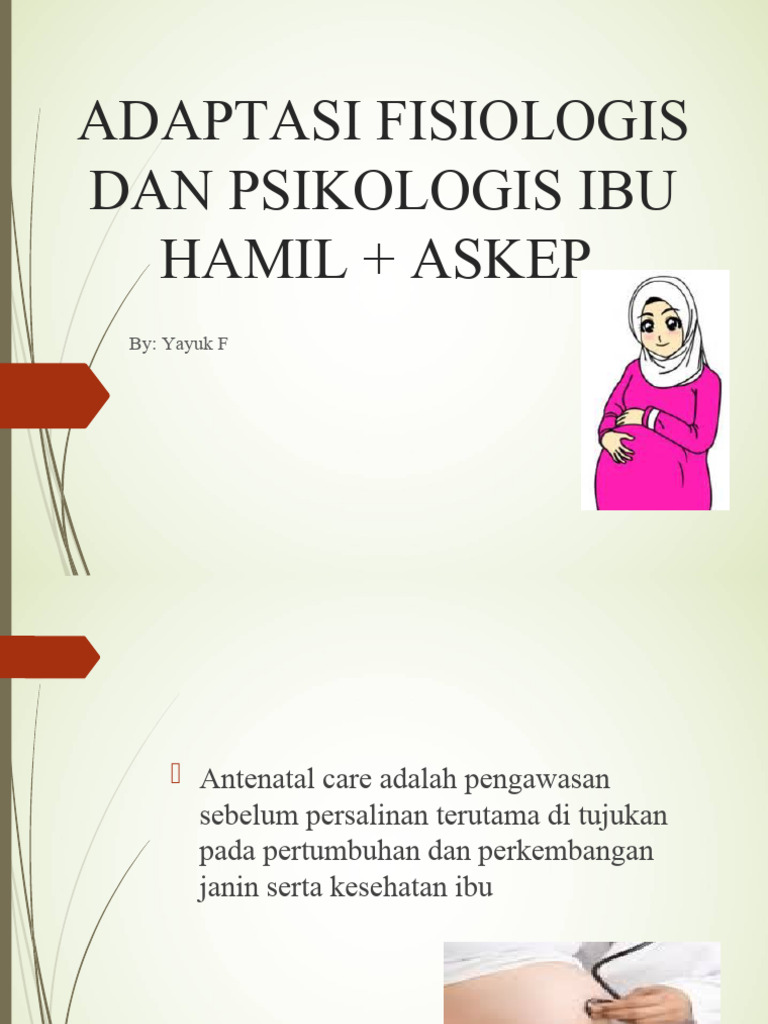 ADAPTASI FISIOLOGIS DAN PSIKOLOGIS IBU HAMIL + ASKEP

By: Yayuk F

Antenatal care adalah pengawasan sebelum persalinan terutama di tujukan pada pertumbuhan dan perkembangan janin serta kesehatan ibu